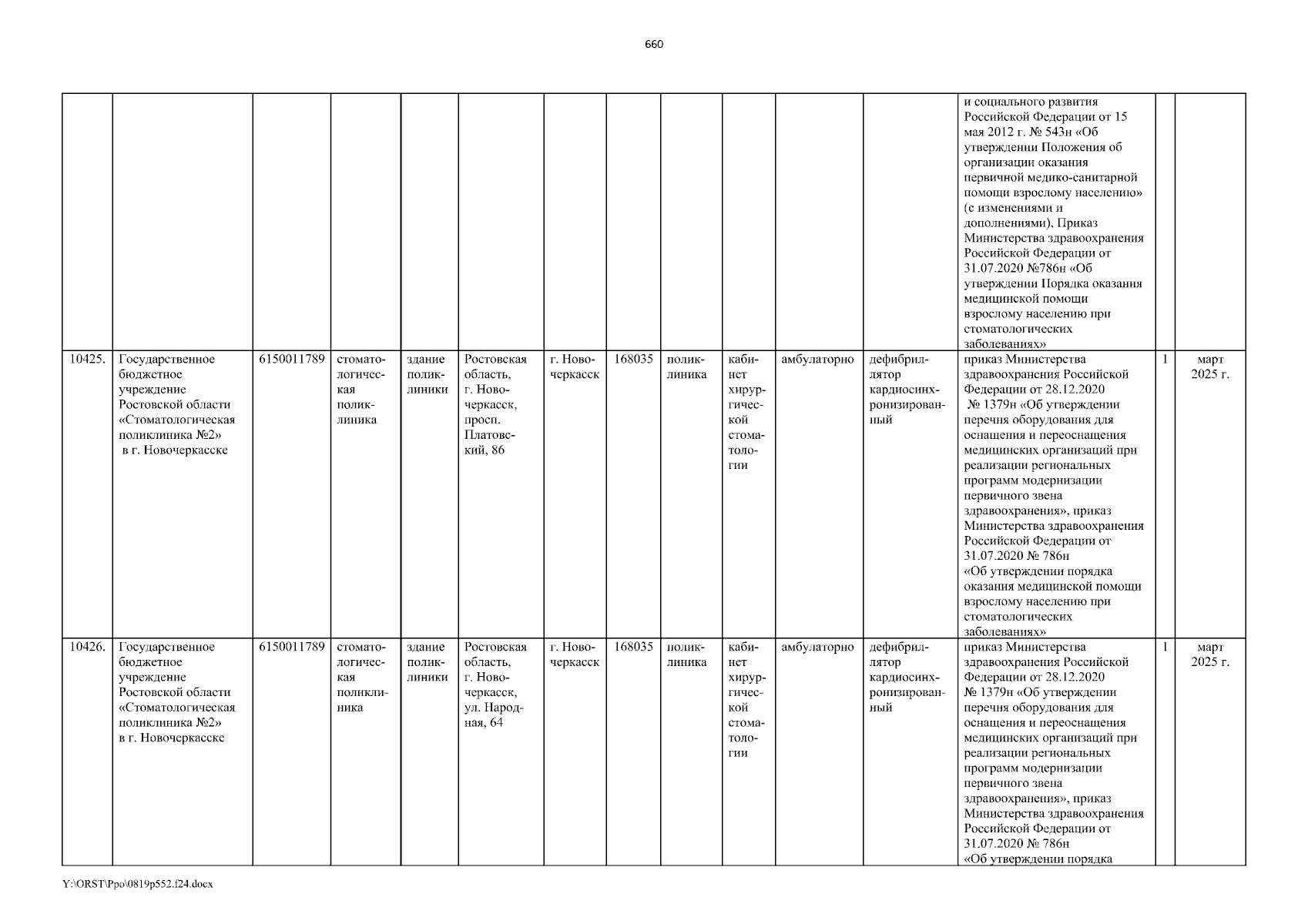 660

| | | | | | | | | | | | | | | |
|---|---|---|---|---|---|---|---|---|---|---|---|---|---|---|
| | | | | | | | | | | | | и социального развития Российской Федерации от 15 мая 2012 г. № 543н «Об утверждении Положения об организации оказания первичной медико-санитарной помощи взрослому населению» (с изменениями и дополнениями), Приказ Министерства здравоохранения Российской Федерации от 31.07.2020 №786н «Об утверждении Порядка оказания медицинской помощи взрослому населению при стоматологических заболеваниях» | | |
| 10425. | Государственное бюджетное учреждение Ростовской области «Стоматологическая поликлиника №2» в г. Новочеркасске | 6150011789 | стоматологическая поликлиника | здание поликлиники | Ростовская область, г. Новочеркасск, просп. Платовский, 86 | г. Новочеркасск | 168035 | поликлиника | кабинет хирургической стоматологии | амбулаторно | дефибриллятор кардиосинхронизированный | приказ Министерства здравоохранения Российской Федерации от 28.12.2020 № 1379н «Об утверждении перечня оборудования для оснащения и переоснащения медицинских организаций при реализации региональных программ модернизации первичного звена здравоохранения», приказ Министерства здравоохранения Российской Федерации от 31.07.2020 № 786н «Об утверждении порядка оказания медицинской помощи взрослому населению при стоматологических заболеваниях» | 1 | март 2025 г. |
| 10426. | Государственное бюджетное учреждение Ростовской области «Стоматологическая поликлиника №2» в г. Новочеркасске | 6150011789 | стоматологическая поликлиника | здание поликлиники | Ростовская область, г. Новочеркасск, ул. Народная, 64 | г. Новочеркасск | 168035 | поликлиника | кабинет хирургической стоматологии | амбулаторно | дефибриллятор кардиосинхронизированный | приказ Министерства здравоохранения Российской Федерации от 28.12.2020 № 1379н «Об утверждении перечня оборудования для оснащения и переоснащения медицинских организаций при реализации региональных программ модернизации первичного звена здравоохранения», приказ Министерства здравоохранения Российской Федерации от 31.07.2020 № 786н «Об утверждении порядка | 1 | март 2025 г. |

Y:\ORST\Ppo\0819p552.f24.docx